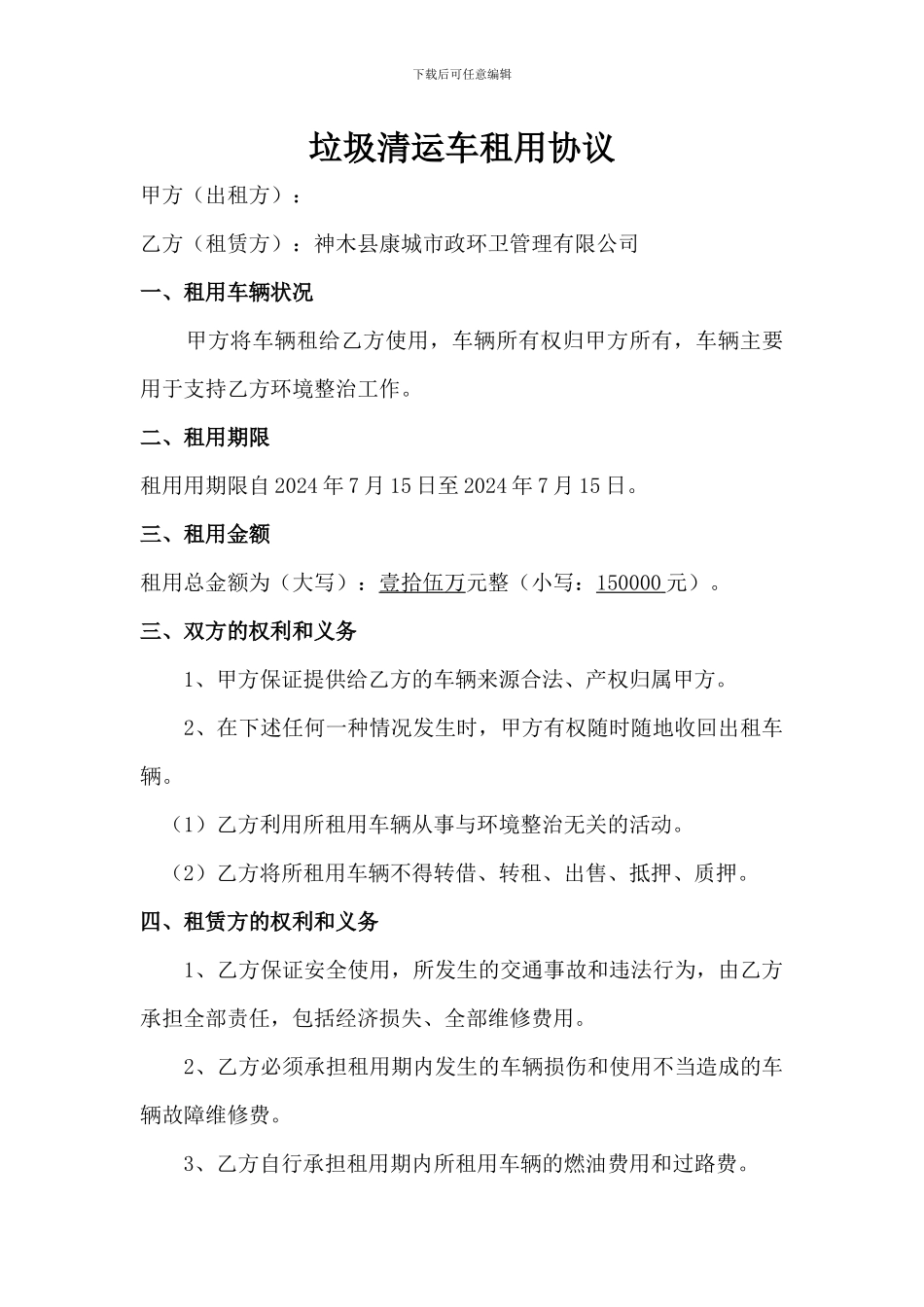 下载后可任意编辑

垃圾清运车租用协议

甲方（出租方）：

乙方（租赁方）：神木县康城市政环卫管理有限公司

一、租用车辆状况

甲方将车辆租给乙方使用，车辆所有权归甲方所有，车辆主要用于支持乙方环境整治工作。

二、租用期限

租用用期限自2024年7月15日至2024年7月15日。

三、租用金额

租用总金额为（大写）：壹拾伍万元整（小写：150000元）。

三、双方的权利和义务

1、甲方保证提供给乙方的车辆来源合法、产权归属甲方。

2、在下述任何一种情况发生时，甲方有权随时随地收回出租车辆。

（1）乙方利用所租用车辆从事与环境整治无关的活动。

（2）乙方将所租用车辆不得转借、转租、出售、抵押、质押。

四、租赁方的权利和义务

1、乙方保证安全使用，所发生的交通事故和违法行为，由乙方承担全部责任，包括经济损失、全部维修费用。

2、乙方必须承担租用期内发生的车辆损伤和使用不当造成的车辆故障维修费。

3、乙方自行承担租用期内所租用车辆的燃油费用和过路费。